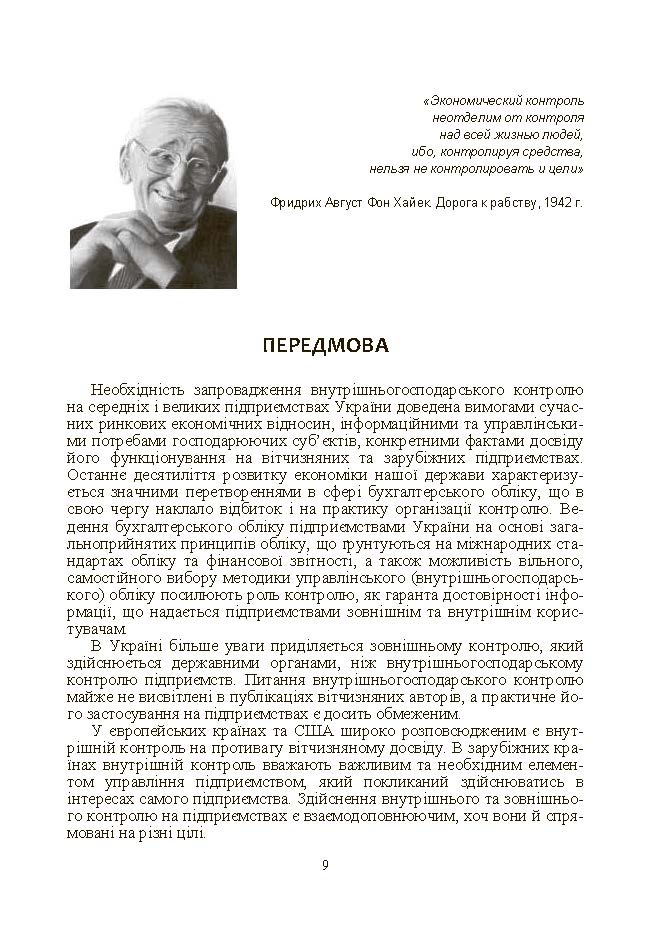 «Экономический контроль неотделим от контроля над всей жизнью людей, ибо, контролируя средства, нельзя не контролировать и цели»

Фридрих Август Фон Хайек. Дорога к рабству, 1942 г.

ПЕРЕДМОВА

Необхідність запровадження внутрішньогосподарського контролю на середніх і великих підприємствах України доведена вимогами сучасних ринкових економічних відносин, інформаційними та управлінськими потребами господарюючих суб'єктів, конкретними фактами досвіду його функціонування на вітчизняних та зарубіжних підприємствах. Останнє десятиліття розвитку економіки нашої держави характеризується значними перетвореннями в сфері бухгалтерського обліку, що в свою чергу наклало відбиток і на практику організації контролю. Ведення бухгалтерського обліку підприємствами України на основі загальноприйнятих принципів обліку, що ґрунтуються на міжнародних стандартах обліку та фінансової звітності, а також можливість вільного, самостійного вибору методики управлінського (внутрішньогосподарського) обліку посилюють роль контролю, як гаранта достовірності інформації, що надається підприємствами зовнішнім та внутрішнім користувачам.

В Україні більше уваги приділяється зовнішньому контролю, який здійснюється державними органами, ніж внутрішньогосподарському контролю підприємств. Питання внутрішньогосподарського контролю майже не висвітлені в публікаціях вітчизняних авторів, а практичне його застосування на підприємствах є досить обмеженим.

У європейських країнах та США широко розповсюдженим є внутрішній контроль на противагу вітчизняному досвіду. В зарубіжних країнах внутрішній контроль вважають важливим та необхідним елементом управління підприємством, який покликаний здійснюватись в інтересах самого підприємства. Здійснення внутрішнього та зовнішнього контролю на підприємствах є взаємодоповнюючим, хоч вони й спрямовані на різні цілі.

9